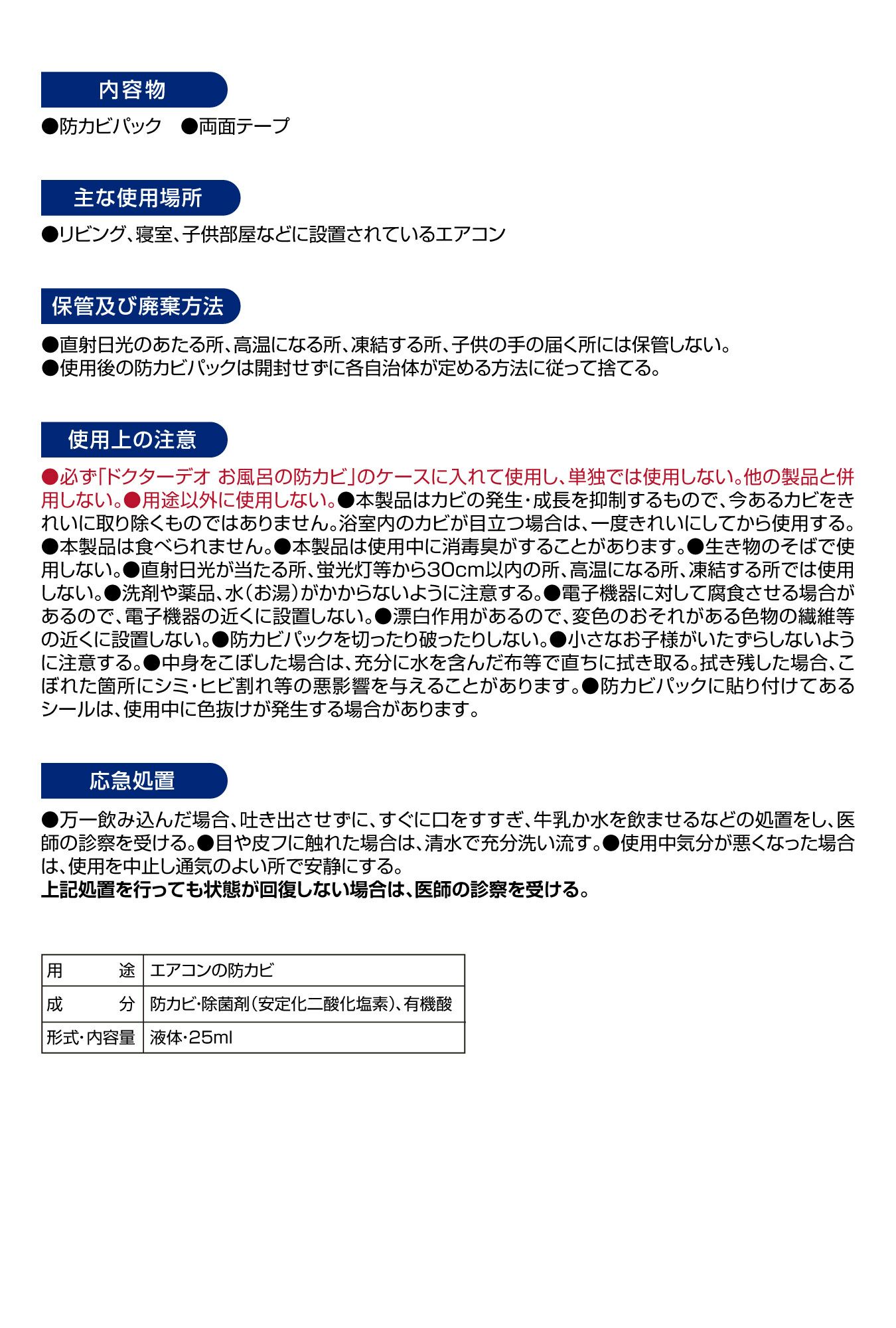 内容物

●防カビパック　●両面テープ

主な使用場所

●リビング、寝室、子供部屋などに設置されているエアコン

保管及び廃棄方法

●直射日光のあたる所、高温になる所、凍結する所、子供の手の届く所には保管しない。
●使用後の防カビパックは開封せずに各自治体が定める方法に従って捨てる。

使用上の注意

●必ず「ドクターデオ お風呂の防カビ」のケースに入れて使用し、単独では使用しない。他の製品と併用しない。●用途以外に使用しない。●本製品はカビの発生・成長を抑制するもので、今あるカビをきれいに取り除くものではありません。浴室内のカビが目立つ場合は、一度きれいにしてから使用する。●本製品は食べられません。●本製品は使用中に消毒臭がすることがあります。●生き物のそばで使用しない。●直射日光が当たる所、蛍光灯等から30cm以内の所、高温になる所、凍結する所では使用しない。●洗剤や薬品、水（お湯）がかからないように注意する。●電子機器に対して腐食させる場合があるので、電子機器の近くに設置しない。●漂白作用があるので、変色のおそれがある色物の繊維等の近くに設置しない。●防カビパックを切ったり破ったりしない。●小さなお子様がいたずらしないように注意する。●中身をこぼした場合は、充分に水を含んだ布等で直ちに拭き取る。拭き残した場合、こぼれた箇所にシミ・ヒビ割れ等の悪影響を与えることがあります。●防カビパックに貼り付けてあるシールは、使用中に色抜けが発生する場合があります。

応急処置

●万一飲み込んだ場合、吐き出させずに、すぐに口をすすぎ、牛乳か水を飲ませるなどの処置をし、医師の診察を受ける。●目や皮フに触れた場合は、清水で充分洗い流す。●使用中気分が悪くなった場合は、使用を中止し通気のよい所で安静にする。
上記処置を行っても状態が回復しない場合は、医師の診察を受ける。

| 用　　途 | エアコンの防カビ |
|---|---|
| 成　　分 | 防カビ・除菌剤（安定化二酸化塩素）、有機酸 |
| 形式・内容量 | 液体・25ml |